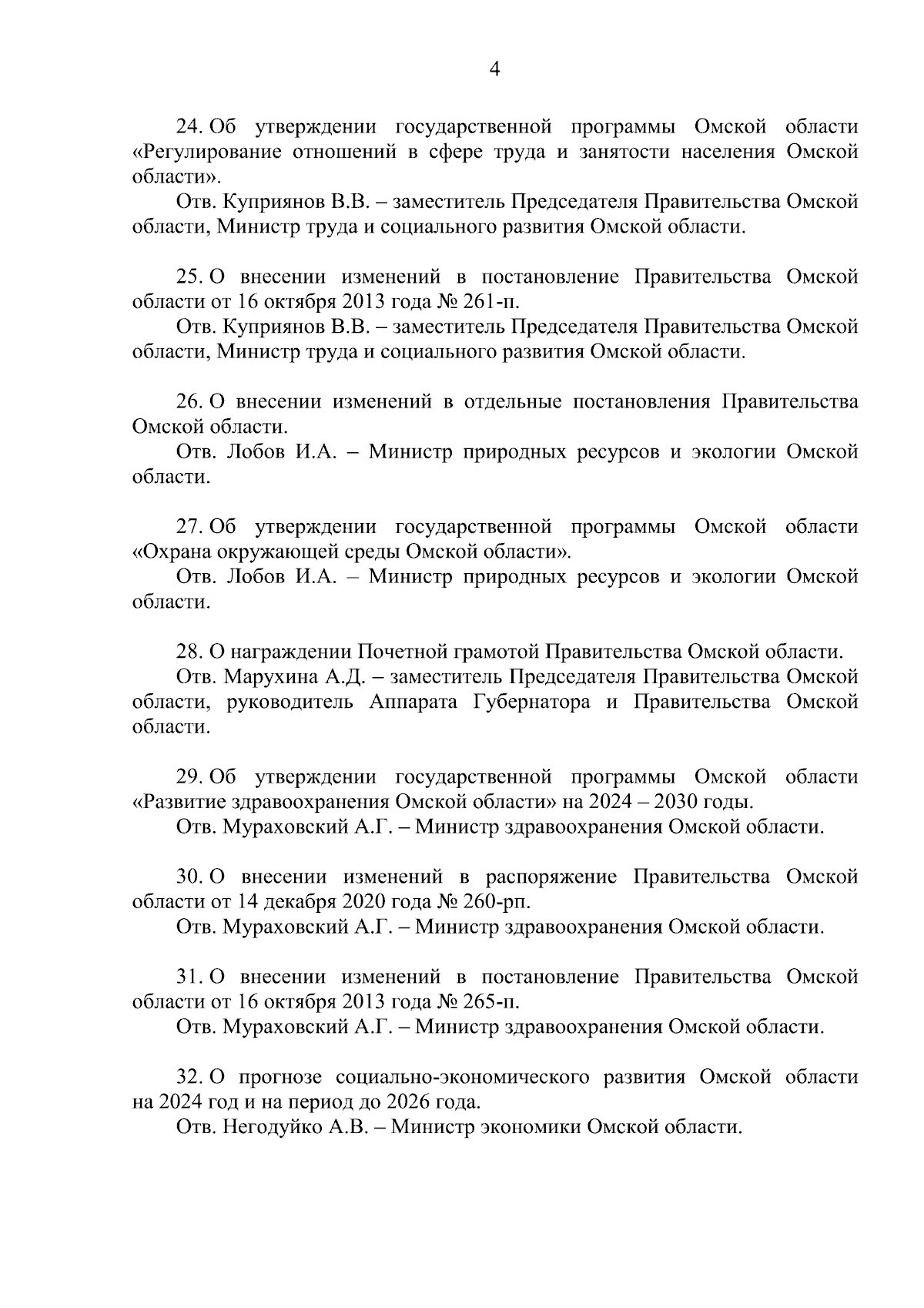 4

24. Об утверждении государственной программы Омской области «Регулирование отношений в сфере труда и занятости населения Омской области».

Отв. Куприянов В.В. – заместитель Председателя Правительства Омской области, Министр труда и социального развития Омской области.

25. О внесении изменений в постановление Правительства Омской области от 16 октября 2013 года № 261-п.

Отв. Куприянов В.В. – заместитель Председателя Правительства Омской области, Министр труда и социального развития Омской области.

26. О внесении изменений в отдельные постановления Правительства Омской области.

Отв. Лобов И.А. – Министр природных ресурсов и экологии Омской области.

27. Об утверждении государственной программы Омской области «Охрана окружающей среды Омской области».

Отв. Лобов И.А. – Министр природных ресурсов и экологии Омской области.

28. О награждении Почетной грамотой Правительства Омской области.

Отв. Марухина А.Д. – заместитель Председателя Правительства Омской области, руководитель Аппарата Губернатора и Правительства Омской области.

29. Об утверждении государственной программы Омской области «Развитие здравоохранения Омской области» на 2024 – 2030 годы.

Отв. Мураховский А.Г. – Министр здравоохранения Омской области.

30. О внесении изменений в распоряжение Правительства Омской области от 14 декабря 2020 года № 260-рп.

Отв. Мураховский А.Г. – Министр здравоохранения Омской области.

31. О внесении изменений в постановление Правительства Омской области от 16 октября 2013 года № 265-п.

Отв. Мураховский А.Г. – Министр здравоохранения Омской области.

32. О прогнозе социально-экономического развития Омской области на 2024 год и на период до 2026 года.

Отв. Негодуйко А.В. – Министр экономики Омской области.